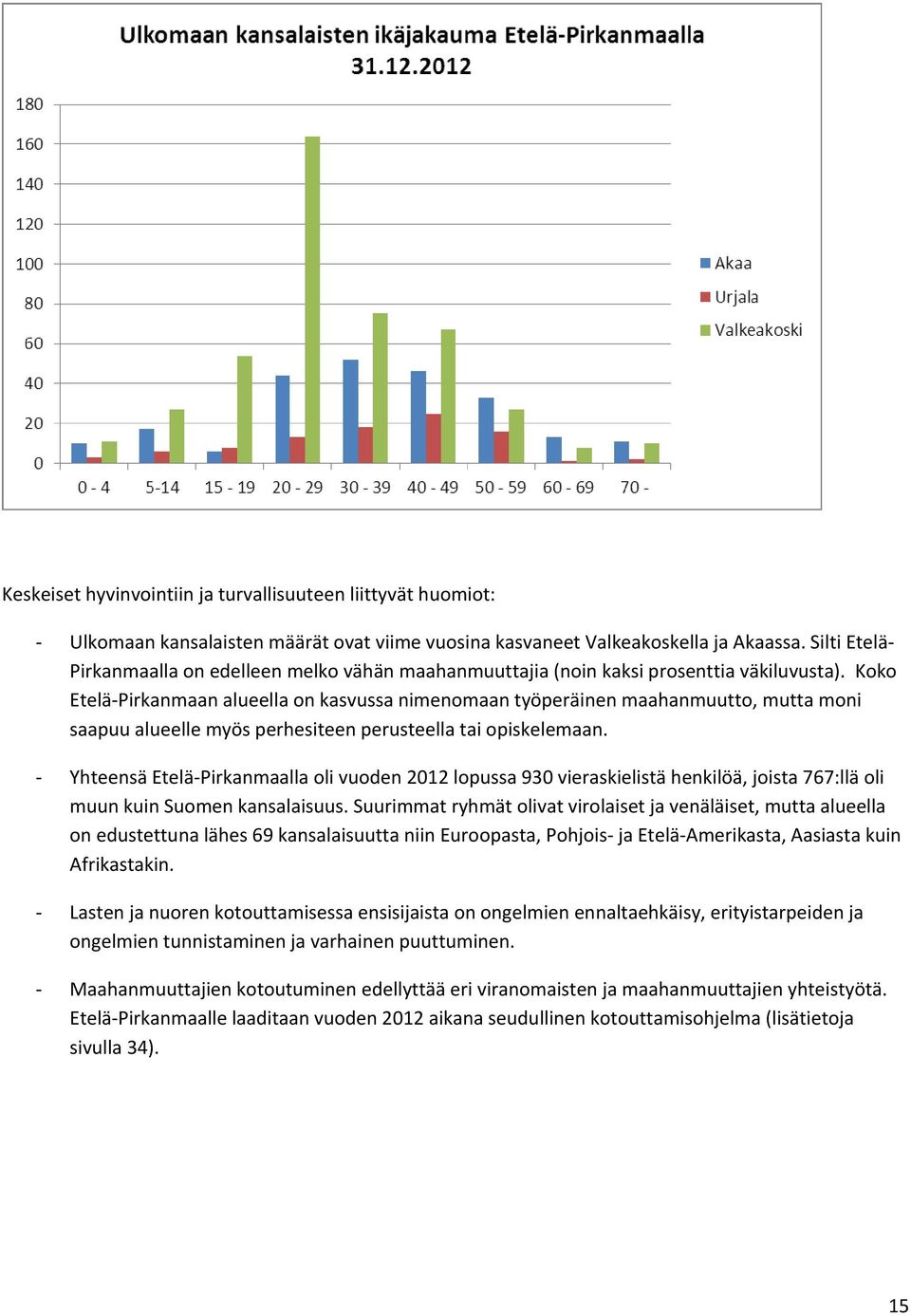 Ulkomaan kansalaisten ikäjakauma Etelä-Pirkanmaalla 31.12.2012

180
160
140
120
100
80
60
40
20
0

0 - 4
5-14
15 - 19
20 - 29
30 - 39
40 - 49
50 - 59
60 - 69
70 -

Akaa
Urjala
Valkeakoski

Keskeiset hyvinvointiin ja turvallisuuteen liittyvät huomiot:

- Ulkomaan kansalaisten määrät ovat viime vuosina kasvaneet Valkeakoskella ja Akaassa. Silti Etelä-Pirkanmaalla on edelleen melko vähän maahanmuuttajia (noin kaksi prosenttia väkiluvusta). Koko Etelä-Pirkanmaan alueella on kasvussa nimenomaan työperäinen maahanmuutto, mutta moni saapuu alueelle myös perhesiteen perusteella tai opiskelemaan.

- Yhteensä Etelä-Pirkanmaalla oli vuoden 2012 lopussa 930 vieraskielistä henkilöä, joista 767:llä oli muun kuin Suomen kansalaisuus. Suurimmat ryhmät olivat virolaiset ja venäläiset, mutta alueella on edustettuna lähes 69 kansalaisuutta niin Euroopasta, Pohjois- ja Etelä-Amerikasta, Aasiasta kuin Afrikastakin.

- Lasten ja nuoren kotouttamisessa ensisijaista on ongelmien ennaltaehkäisy, erityistarpeiden ja ongelmien tunnistaminen ja varhainen puuttuminen.

- Maahanmuuttajien kotoutuminen edellyttää eri viranomaisten ja maahanmuuttajien yhteistyötä. Etelä-Pirkanmaalle laaditaan vuoden 2012 aikana seudullinen kotouttamisohjelma (lisätietoja sivulla 34).

15